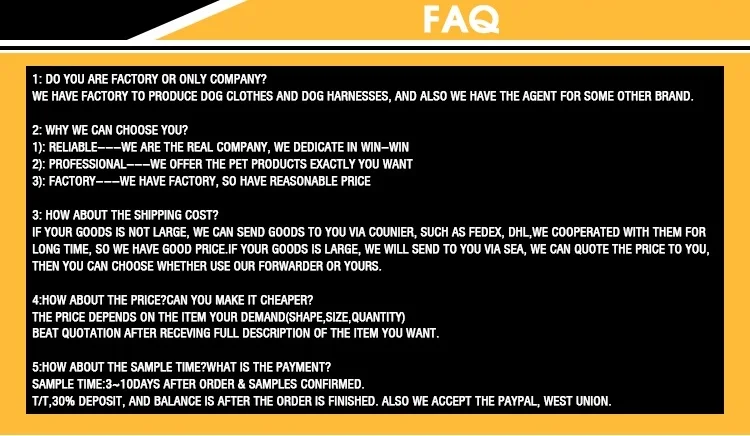 FAQ

1: DO YOU ARE FACTORY OR ONLY COMPANY?
WE HAVE FACTORY TO PRODUCE DOG CLOTHES AND DOG HARNESSES, AND ALSO WE HAVE THE AGENT FOR SOME OTHER BRAND.

2: WHY WE CAN CHOOSE YOU?
1): RELIABLE---WE ARE THE REAL COMPANY, WE DEDICATE IN WIN-WIN
2): PROFESSIONAL---WE OFFER THE PET PRODUCTS EXACTLY YOU WANT
3): FACTORY---WE HAVE FACTORY, SO HAVE REASONABLE PRICE

3: HOW ABOUT THE SHIPPING COST?
IF YOUR GOODS IS NOT LARGE, WE CAN SEND GOODS TO YOU VIA COUNIER, SUCH AS FEDEX, DHL,WE COOPERATED WITH THEM FOR LONG TIME, SO WE HAVE GOOD PRICE.IF YOUR GOODS IS LARGE, WE WILL SEND TO YOU VIA SEA, WE CAN QUOTE THE PRICE TO YOU, THEN YOU CAN CHOOSE WHETHER USE OUR FORWARDER OR YOURS.

4:HOW ABOUT THE PRICE?CAN YOU MAKE IT CHEAPER?
THE PRICE DEPENDS ON THE ITEM YOUR DEMAND(SHAPE,SIZE,QUANTITY)
BEAT QUOTATION AFTER RECEVING FULL DESCRIPTION OF THE ITEM YOU WANT.

5:HOW ABOUT THE SAMPLE TIME?WHAT IS THE PAYMENT?
SAMPLE TIME:3~10DAYS AFTER ORDER & SAMPLES CONFIRMED.
T/T,30% DEPOSIT, AND BALANCE IS AFTER THE ORDER IS FINISHED. ALSO WE ACCEPT THE PAYPAL, WEST UNION.